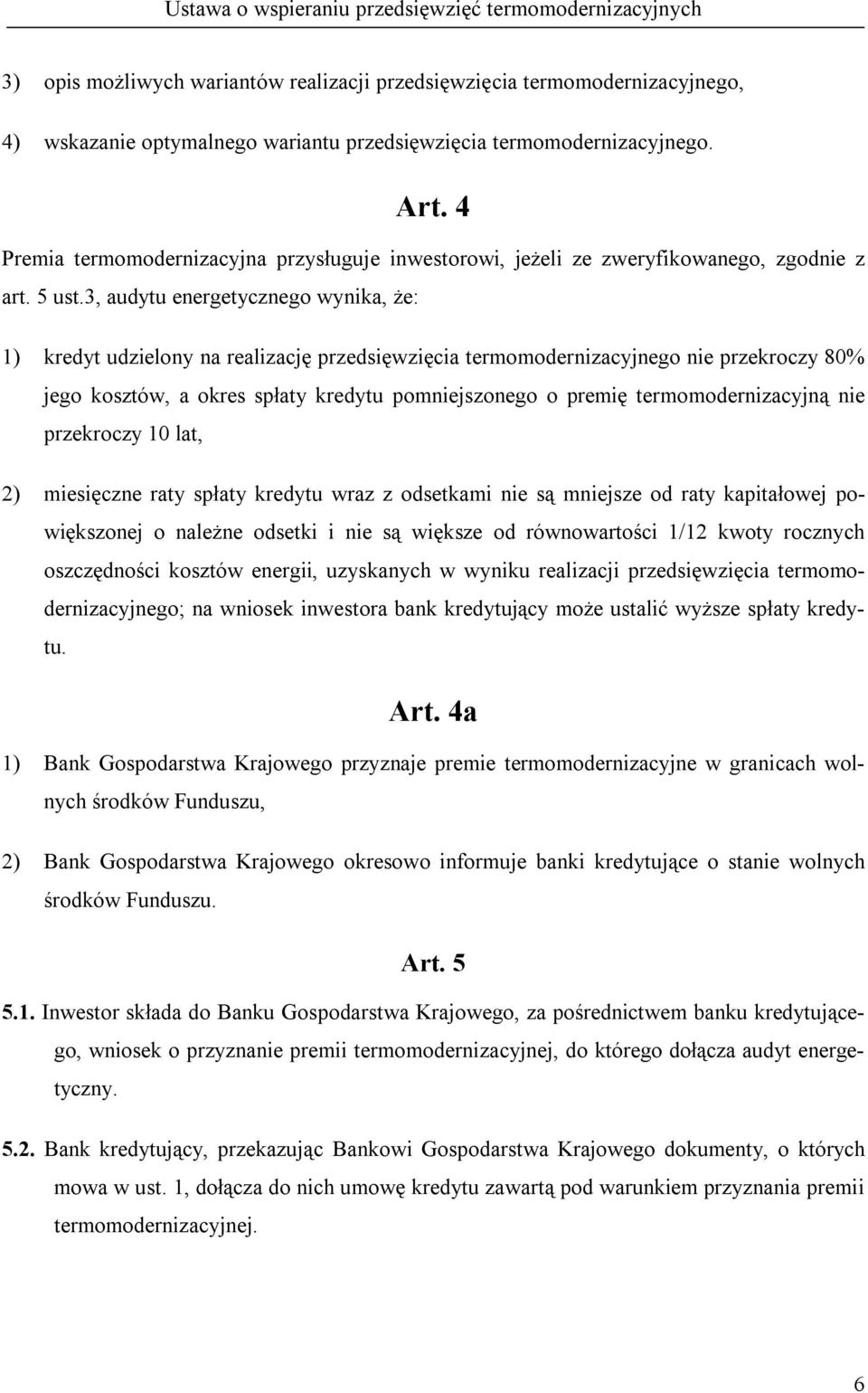 Ustawa o wspieraniu przedsięwzięć termomodernizacyjnych

3) opis możliwych wariantów realizacji przedsięwzięcia termomodernizacyjnego,

4) wskazanie optymalnego wariantu przedsięwzięcia termomodernizacyjnego.

Art. 4

Premia termomodernizacyjna przysługuje inwestorowi, jeżeli ze zweryfikowanego, zgodnie z art. 5 ust.3, audytu energetycznego wynika, że:

1) kredyt udzielony na realizację przedsięwzięcia termomodernizacyjnego nie przekroczy 80% jego kosztów, a okres spłaty kredytu pomniejszonego o premię termomodernizacyjną nie przekroczy 10 lat,

2) miesięczne raty spłaty kredytu wraz z odsetkami nie są mniejsze od raty kapitałowej powiększonej o należne odsetki i nie są większe od równowartości 1/12 kwoty rocznych oszczędności kosztów energii, uzyskanych w wyniku realizacji przedsięwzięcia termomodernizacyjnego; na wniosek inwestora bank kredytujący może ustalić wyższe spłaty kredytu.

Art. 4a

1) Bank Gospodarstwa Krajowego przyznaje premie termomodernizacyjne w granicach wolnych środków Funduszu,

2) Bank Gospodarstwa Krajowego okresowo informuje banki kredytujące o stanie wolnych środków Funduszu.

Art. 5

5.1. Inwestor składa do Banku Gospodarstwa Krajowego, za pośrednictwem banku kredytującego, wniosek o przyznanie premii termomodernizacyjnej, do którego dołącza audyt energetyczny.

5.2. Bank kredytujący, przekazując Bankowi Gospodarstwa Krajowego dokumenty, o których mowa w ust. 1, dołącza do nich umowę kredytu zawartą pod warunkiem przyznania premii termomodernizacyjnej.

6